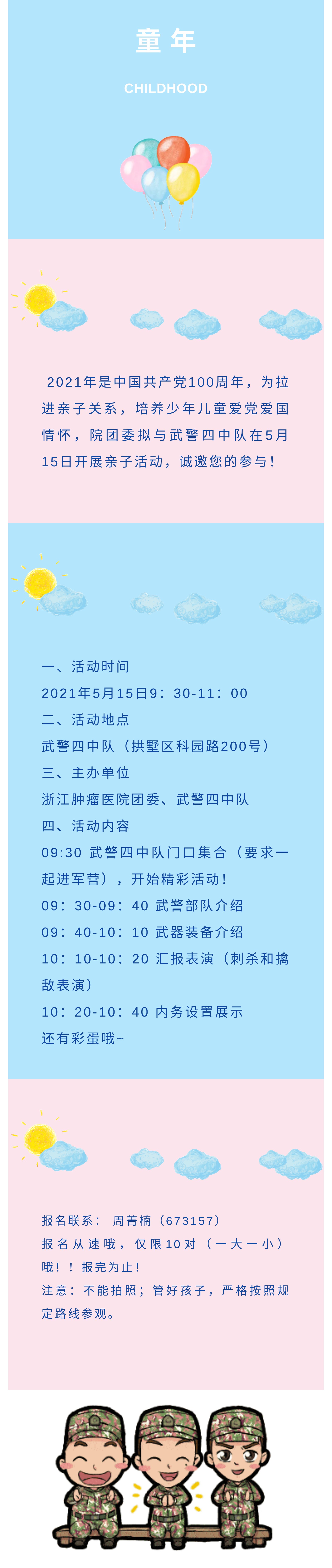 童年

CHILDHOOD

2021年是中国共产党100周年，为拉进亲子关系，培养少年儿童爱党爱国情怀，院团委拟与武警四中队在5月15日开展亲子活动，诚邀您的参与！

一、活动时间

2021年5月15日9：30-11：00

二、活动地点

武警四中队（拱墅区科园路200号）

三、主办单位

浙江肿瘤医院团委、武警四中队

四、活动内容

09:30 武警四中队门口集合（要求一起进军营），开始精彩活动！

09：30-09：40 武警部队介绍

09：40-10：10 武器装备介绍

10：10-10：20 汇报表演（刺杀和擒敌表演）

10：20-10：40 内务设置展示

还有彩蛋哦~

报名联系：周菁楠（673157）

报名从速哦，仅限10对（一大一小）哦！！报完为止！

注意：不能拍照；管好孩子，严格按照规定路线参观。